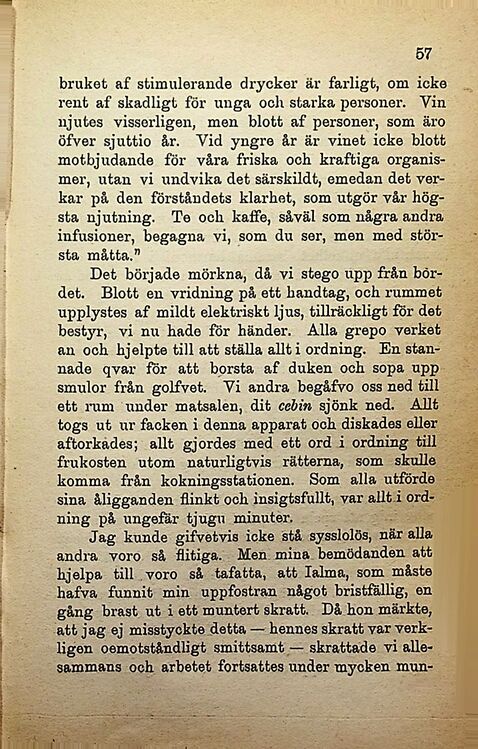 57

bruket af stimulerande drycker är farligt, om icke rent af skadligt för unga och starka personer. Vin njutes visserligen, men blott af personer, som äro öfver sjuttio år. Vid yngre år är vinet icke blott motbjudande för våra friska och kraftiga organismer, utan vi undvika det särskildt, emedan det verkar på den förståndets klarhet, som utgör vår högsta njutning. Te och kaffe, såväl som några andra infusioner, begagna vi, som du ser, men med största måtta."

Det började mörkna, då vi stego upp från bordet. Blott en vridning på ett handtag, och rummet upplystes af mildt elektriskt ljus, tillräckligt för det bestyr, vi nu hade för händer. Alla grepo verket an och hjelpte till att ställa allt i ordning. En stannade qvar för att borsta af duken och sopa upp smulor från golfvet. Vi andra begåfvo oss ned till ett rum under matsalen, dit cebin sjönk ned. Allt togs ut ur facken i denna apparat och diskades eller aftorkades; allt gjordes med ett ord i ordning till frukosten utom naturligtvis rätterna, som skulle komma från kokningsstationen. Som alla utförde sina åligganden flinkt och insigtsfullt, var allt i ordning på ungefär tjugu minuter.

Jag kunde gifvetvis icke stå sysslolös, när alla andra voro så flitiga. Men mina bemödanden att hjelpa till voro så tafatta, att Ialma, som måste hafva funnit min uppfostran något bristfällig, en gång brast ut i ett muntert skratt. Då hon märkte, att jag ej misstyckte detta — hennes skratt var verkligen oemotståndligt smittsamt — skrattade vi allesammans och arbetet fortsattes under mycken mun-